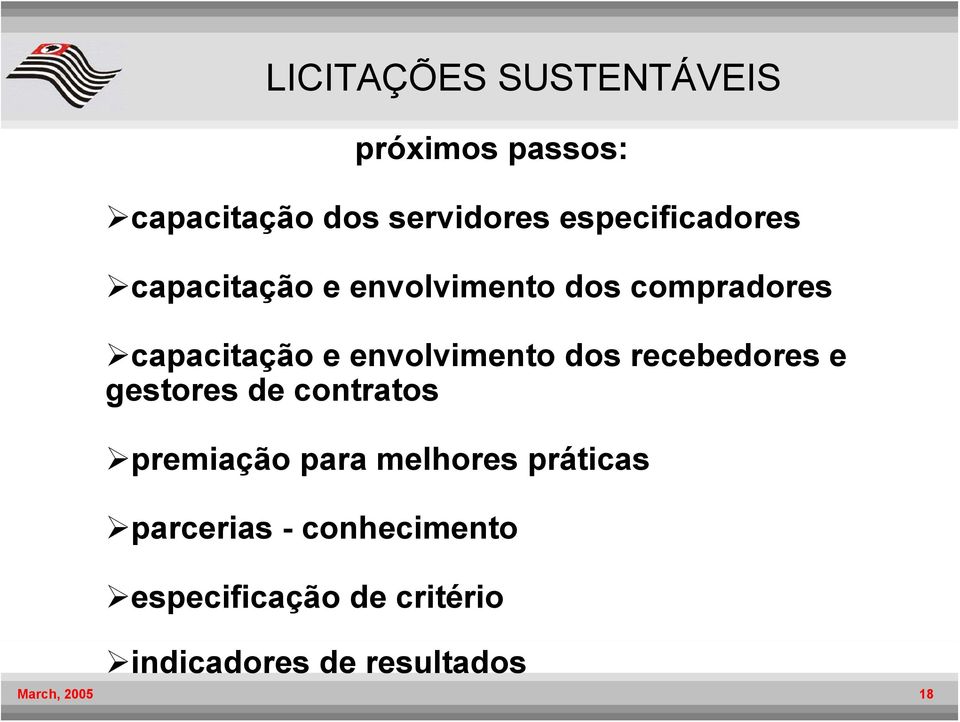 LICITAÇÕES SUSTENTÁVEIS

próximos passos:

➢capacitação dos servidores especificadores

➢capacitação e envolvimento dos compradores

➢capacitação e envolvimento dos recebedores e gestores de contratos

➢premiação para melhores práticas

➢parcerias - conhecimento

➢especificação de critério

➢indicadores de resultados

March, 2005

18